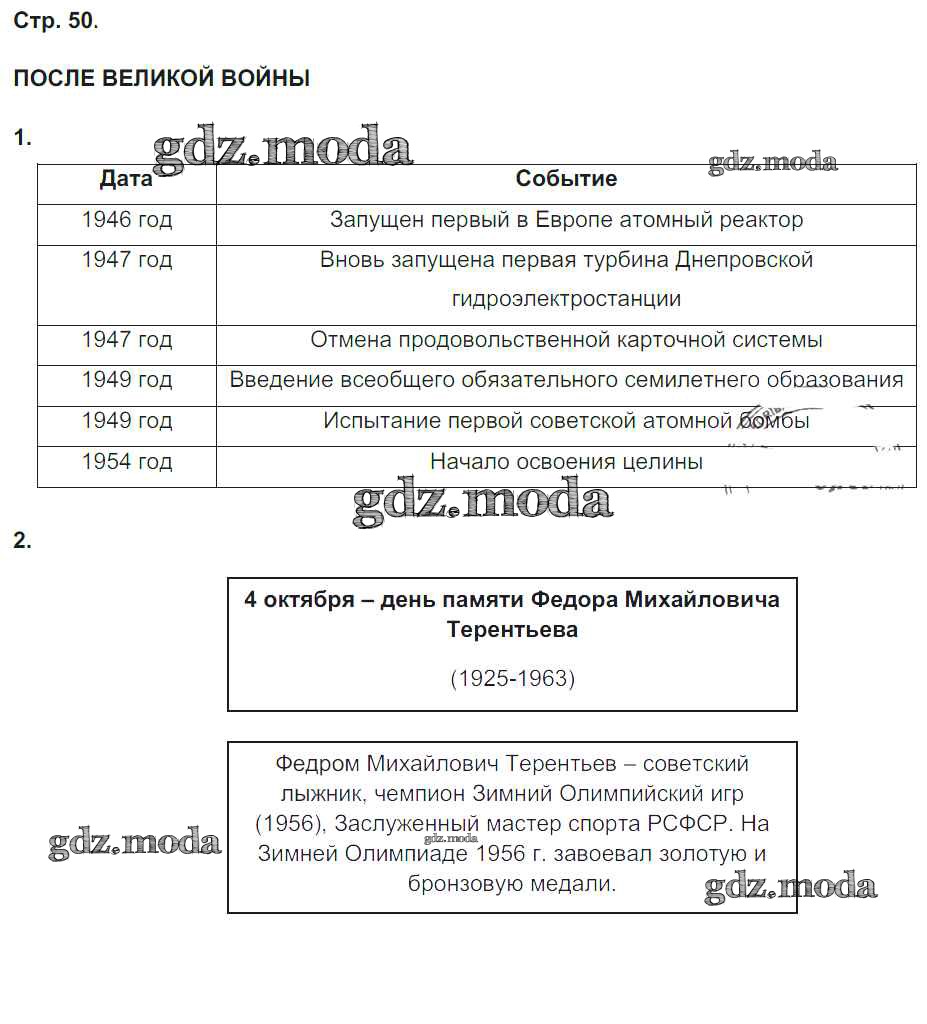 Стр. 50.

ПОСЛЕ ВЕЛИКОЙ ВОЙНЫ

1.

gdz.moda

gdz.moda

| Дата | Событие |
|---|---|
| 1946 год | Запущен первый в Европе атомный реактор |
| 1947 год | Вновь запущена первая турбина Днепровской гидроэлектростанции |
| 1947 год | Отмена продовольственной карточной системы |
| 1949 год | Введение всеобщего обязательного семилетнего образования |
| 1949 год | Испытание первой советской атомной бомбы |
| 1954 год | Начало освоения целины |

gdz.moda

2.

4 октября – день памяти Федора Михайловича Терентьева

(1925-1963)

Федром Михайлович Терентьев – советский лыжник, чемпион Зимний Олимпийский игр (1956), Заслуженный мастер спорта РСФСР. На Зимней Олимпиаде 1956 г. завоевал золотую и бронзовую медали.

gdz.moda

gdz.moda

gdz.moda